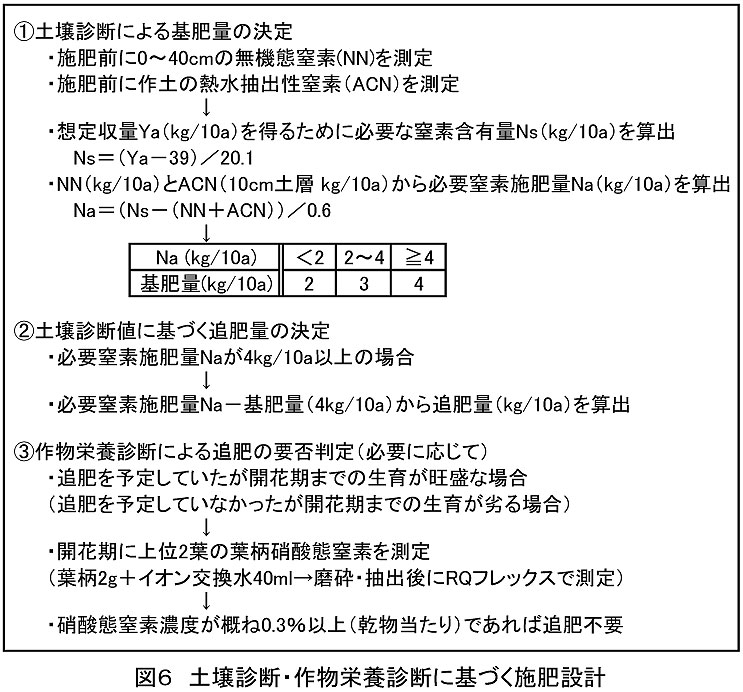 ①土壌診断による基肥量の決定

・施肥前に0～40cmの無機態窒素(NN)を測定

・施肥前に作土の熱水抽出性窒素(ACN)を測定

↓

・想定収量Ya(kg/10a)を得るために必要な窒素含有量Ns(kg/10a)を算出

Ns＝(Ya－39)／20.1

・NN(kg/10a)とACN(10cm土層 kg/10a)から必要窒素施肥量Na(kg/10a)を算出

Na＝(Ns－(NN＋ACN))／0.6

↓

| Na (kg/10a) | ＜2 | 2～4 | ≧4 |
|---|---|---|---|
| 基肥量(kg/10a) | 2 | 3 | 4 |

②土壌診断値に基づく追肥量の決定

・必要窒素施肥量Naが4kg/10a以上の場合

↓

・必要窒素施肥量Na－基肥量(4kg/10a)から追肥量(kg/10a)を算出

③作物栄養診断による追肥の要否判定(必要に応じて)

・追肥を予定していたが開花期までの生育が旺盛な場合

(追肥を予定していなかったが開花期までの生育が劣る場合)

↓

・開花期に上位2葉の葉柄硝酸態窒素を測定

(葉柄2g＋イオン交換水40ml→磨砕・抽出後にRQフレックスで測定)

↓

・硝酸態窒素濃度が概ね0.3%以上(乾物当たり)であれば追肥不要

図6　土壌診断・作物栄養診断に基づく施肥設計